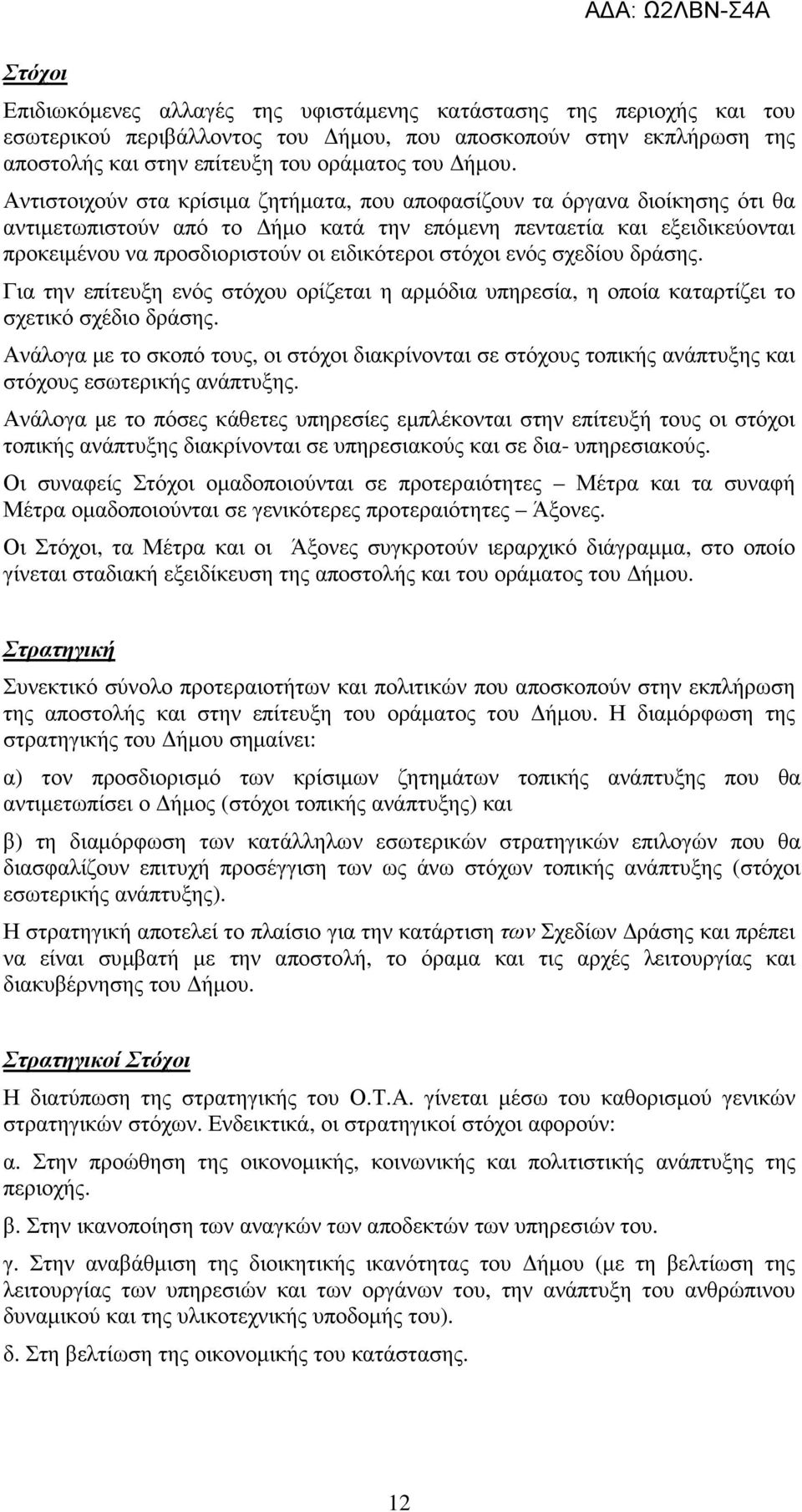 ΑΔΑ: Ω2ΛΒΝ-Σ4Α

Στόχοι

Επιδιωκόμενες αλλαγές της υφιστάμενης κατάστασης της περιοχής και του εσωτερικού περιβάλλοντος του Δήμου, που αποσκοπούν στην εκπλήρωση της αποστολής και στην επίτευξη του οράματος του Δήμου.

Αντιστοιχούν στα κρίσιμα ζητήματα, που αποφασίζουν τα όργανα διοίκησης ότι θα αντιμετωπιστούν από το Δήμο κατά την επόμενη πενταετία και εξειδικεύονται προκειμένου να προσδιοριστούν οι ειδικότεροι στόχοι ενός σχεδίου δράσης.

Για την επίτευξη ενός στόχου ορίζεται η αρμόδια υπηρεσία, η οποία καταρτίζει το σχετικό σχέδιο δράσης.

Ανάλογα με το σκοπό τους, οι στόχοι διακρίνονται σε στόχους τοπικής ανάπτυξης και στόχους εσωτερικής ανάπτυξης.

Ανάλογα με το πόσες κάθετες υπηρεσίες εμπλέκονται στην επίτευξή τους οι στόχοι τοπικής ανάπτυξης διακρίνονται σε υπηρεσιακούς και σε δια- υπηρεσιακούς.

Οι συναφείς Στόχοι ομαδοποιούνται σε προτεραιότητες – Μέτρα και τα συναφή Μέτρα ομαδοποιούνται σε γενικότερες προτεραιότητες – Άξονες.

Οι Στόχοι, τα Μέτρα και οι Άξονες συγκροτούν ιεραρχικό διάγραμμα, στο οποίο γίνεται σταδιακή εξειδίκευση της αποστολής και του οράματος του Δήμου.

Στρατηγική

Συνεκτικό σύνολο προτεραιοτήτων και πολιτικών που αποσκοπούν στην εκπλήρωση της αποστολής και στην επίτευξη του οράματος του Δήμου. Η διαμόρφωση της στρατηγικής του Δήμου σημαίνει:

α) τον προσδιορισμό των κρίσιμων ζητημάτων τοπικής ανάπτυξης που θα αντιμετωπίσει ο Δήμος (στόχοι τοπικής ανάπτυξης) και

β) τη διαμόρφωση των κατάλληλων εσωτερικών στρατηγικών επιλογών που θα διασφαλίζουν επιτυχή προσέγγιση των ως άνω στόχων τοπικής ανάπτυξης (στόχοι εσωτερικής ανάπτυξης).

Η στρατηγική αποτελεί το πλαίσιο για την κατάρτιση των Σχεδίων Δράσης και πρέπει να είναι συμβατή με την αποστολή, το όραμα και τις αρχές λειτουργίας και διακυβέρνησης του Δήμου.

Στρατηγικοί Στόχοι

Η διατύπωση της στρατηγικής του Ο.Τ.Α. γίνεται μέσω του καθορισμού γενικών στρατηγικών στόχων. Ενδεικτικά, οι στρατηγικοί στόχοι αφορούν:

α. Στην προώθηση της οικονομικής, κοινωνικής και πολιτιστικής ανάπτυξης της περιοχής.

β. Στην ικανοποίηση των αναγκών των αποδεκτών των υπηρεσιών του.

γ. Στην αναβάθμιση της διοικητικής ικανότητας του Δήμου (με τη βελτίωση της λειτουργίας των υπηρεσιών και των οργάνων του, την ανάπτυξη του ανθρώπινου δυναμικού και της υλικοτεχνικής υποδομής του).

δ. Στη βελτίωση της οικονομικής του κατάστασης.

12